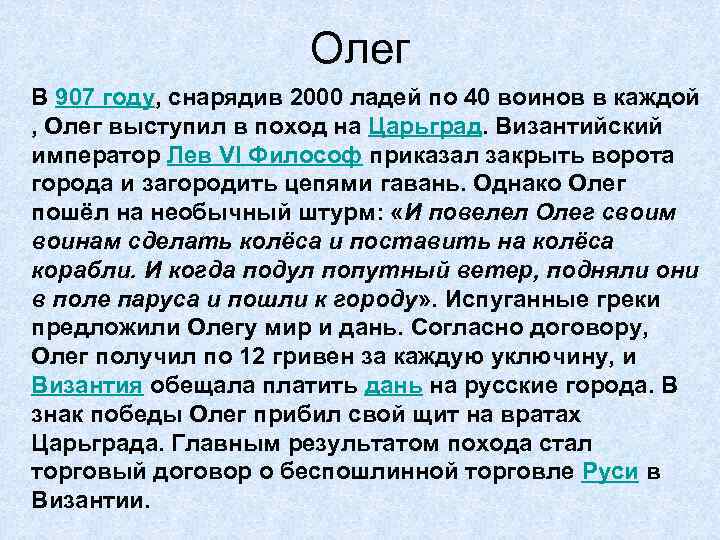 Олег

В 907 году, снарядив 2000 ладей по 40 воинов в каждой , Олег выступил в поход на Царьград. Византийский император Лев VI Философ приказал закрыть ворота города и загородить цепями гавань. Однако Олег пошёл на необычный штурм: «И повелел Олег своим воинам сделать колёса и поставить на колёса корабли. И когда подул попутный ветер, подняли они в поле паруса и пошли к городу». Испуганные греки предложили Олегу мир и дань. Согласно договору, Олег получил по 12 гривен за каждую уключину, и Византия обещала платить дань на русские города. В знак победы Олег прибил свой щит на вратах Царьграда. Главным результатом похода стал торговый договор о беспошлинной торговле Руси в Византии.